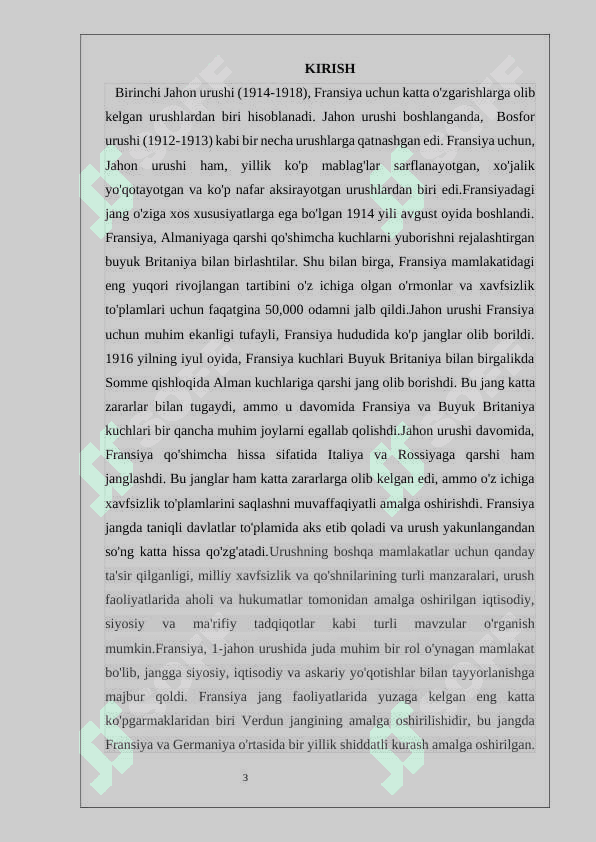 KIRISH

Birinchi Jahon urushi (1914-1918), Fransiya uchun katta o'zgarishlarga olib kelgan urushlardan biri hisoblanadi. Jahon urushi boshlanganda, Bosfor urushi (1912-1913) kabi bir necha urushlarga qatnashgan edi. Fransiya uchun, Jahon urushi ham, yillik ko'p mablag'lar sarflanayotgan, xo'jalik yo'qotayotgan va ko'p nafar aksirayotgan urushlardan biri edi.Fransiyadagi jang o'ziga xos xususiyatlarga ega bo'lgan 1914 yili avgust oyida boshlandi. Fransiya, Almaniyaga qarshi qo'shimcha kuchlarni yuborishni rejalashtirgan buyuk Britaniya bilan birlashtilar. Shu bilan birga, Fransiya mamlakatidagi eng yuqori rivojlangan tartibini o'z ichiga olgan o'rmonlar va xavfsizlik to'plamlari uchun faqatgina 50,000 odamni jalb qildi.Jahon urushi Fransiya uchun muhim ekanligi tufayli, Fransiya hududida ko'p janglar olib borildi. 1916 yilning iyul oyida, Fransiya kuchlari Buyuk Britaniya bilan birgalikda Somme qishloqida Alman kuchlariga qarshi jang olib borishdi. Bu jang katta zararlar bilan tugaydi, ammo u davomida Fransiya va Buyuk Britaniya kuchlari bir qancha muhim joylarni egallab qolishdi.Jahon urushi davomida, Fransiya qo'shimcha hissa sifatida Italiya va Rossiyaga qarshi ham janglashdi. Bu janglar ham katta zararlarga olib kelgan edi, ammo o'z ichiga xavfsizlik to'plamlarini saqlashni muvaffaqiyatli amalga oshirishdi. Fransiya jangda taniqli davlatlar to'plamida aks etib qoladi va urush yakunlangandan so'ng katta hissa qo'zg'atadi.Urushning boshqa mamlakatlar uchun qanday ta'sir qilganligi, milliy xavfsizlik va qo'shnilarining turli manzaralari, urush faoliyatlarida aholi va hukumatlar tomonidan amalga oshirilgan iqtisodiy, siyosiy va ma'rifiy tadqiqotlar kabi turli mavzular o'rganish mumkin.Fransiya, 1-jahon urushida juda muhim bir rol o'ynagan mamlakat bo'lib, jangga siyosiy, iqtisodiy va askariy yo'qotishlar bilan tayyorlanishga majbur qoldi. Fransiya jang faoliyatlarida yuzaga kelgan eng katta ko'pgarmaklaridan biri Verdun jangining amalga oshirilishidir, bu jangda Fransiya va Germaniya o'rtasida bir yillik shiddatli kurash amalga oshirilgan.

3